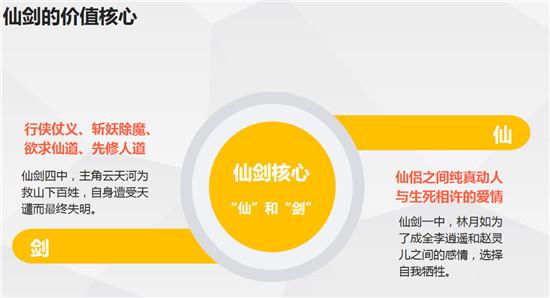 仙剑的价值核心

行侠仗义、斩妖除魔、欲求仙道、先修人道

仙剑四中，主角云天河为救山下百姓，自身遭受天谴而最终失明。

剑

仙剑核心

“仙”和“剑”

仙

仙侣之间纯真动人与生死相许的爱情

仙剑一中，林月如为了成全李逍遥和赵灵儿之间的感情，选择自我牺牲。